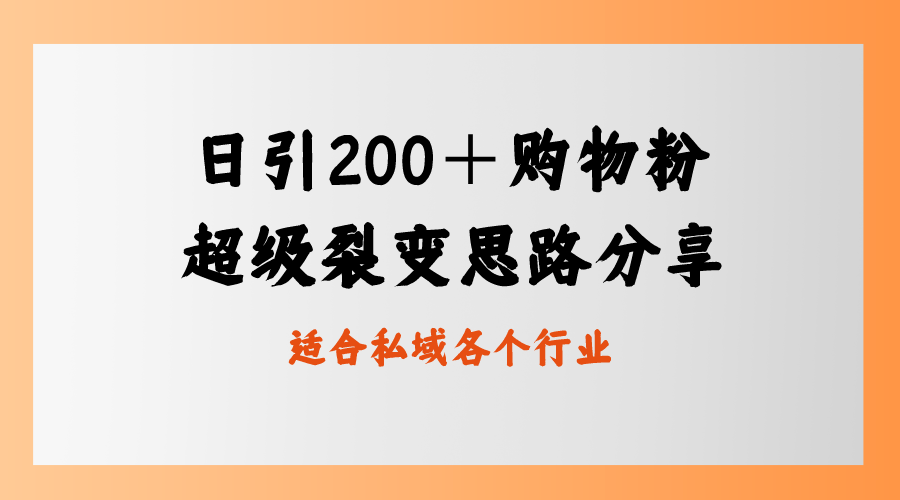 日引200＋购物粉
超级裂变思路分享

适合私域各个行业